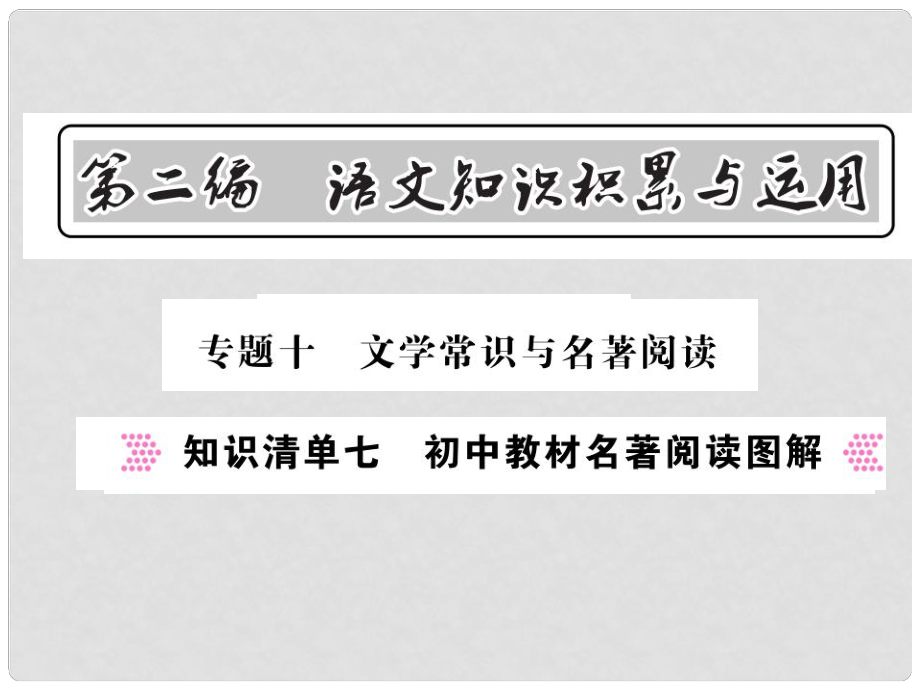 第二编　语文知识积累与运用

专题十　文学常识与名著阅读

知识清单七　初中教材名著阅读图解